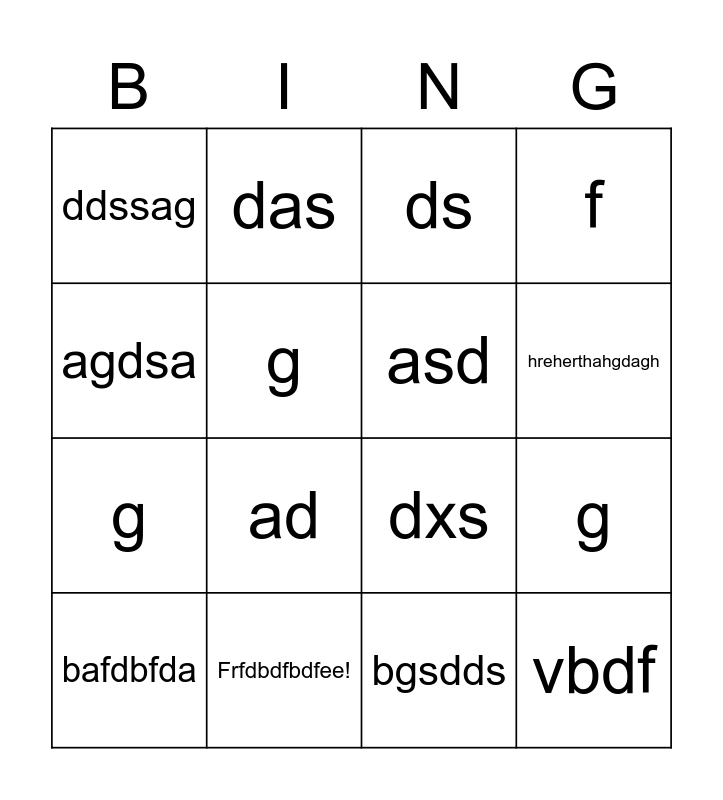 | B | I | N | G |
|---|---|---|---|
| ddssag | das | ds | f |
| agdsa | g | asd | hreherthahgdagh |
| g | ad | dxs | g |
| bafdbfda | Frfdbdfbdfee! | bgsdds | vbdf |